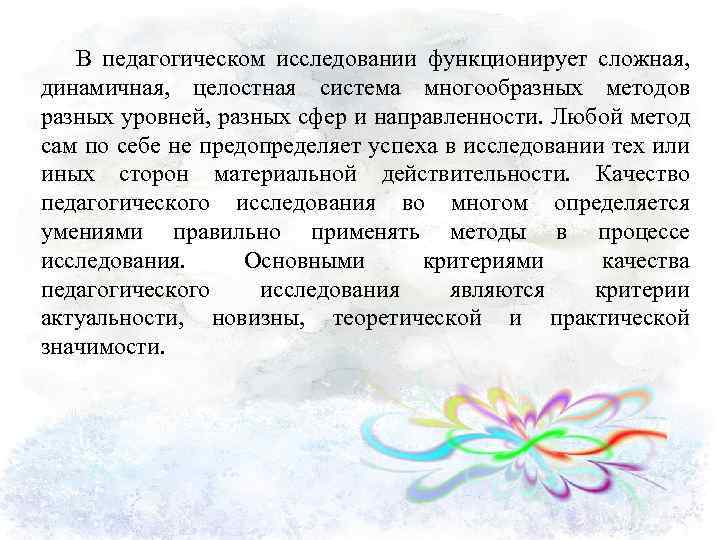 В педагогическом исследовании функционирует сложная, динамичная, целостная система многообразных методов разных уровней, разных сфер и направленности. Любой метод сам по себе не предопределяет успеха в исследовании тех или иных сторон материальной действительности. Качество педагогического исследования во многом определяется умениями правильно применять методы в процессе исследования. Основными критериями качества педагогического исследования являются критерии актуальности, новизны, теоретической и практической значимости.